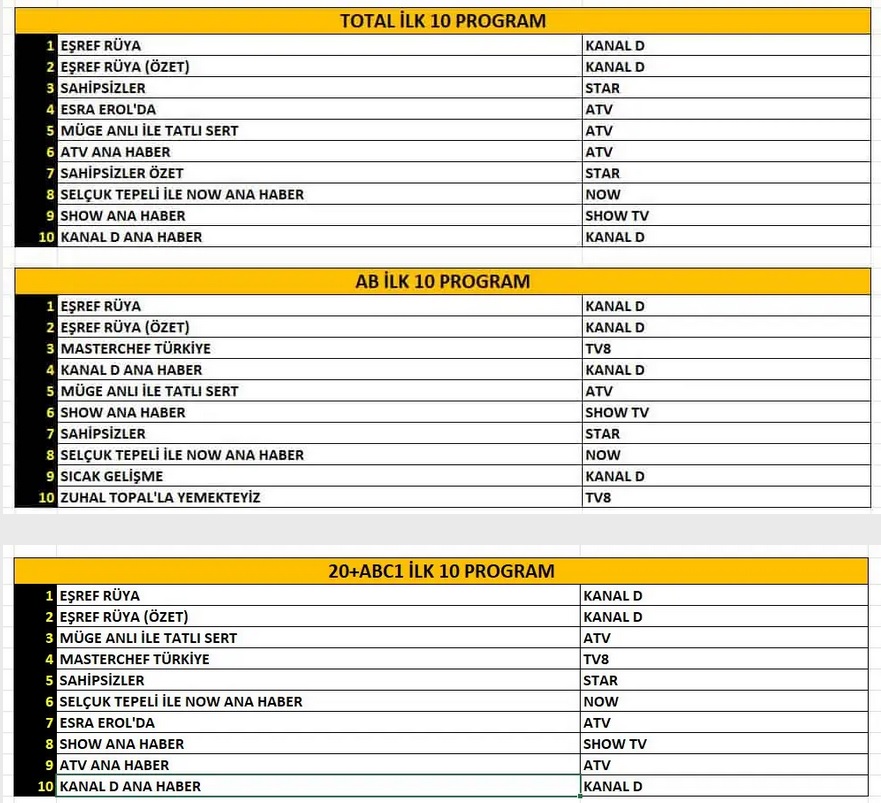 TOTAL İLK 10 PROGRAM

| | | |
|---|---|---|
| 1 | EŞREF RÜYA | KANAL D |
| 2 | EŞREF RÜYA (ÖZET) | KANAL D |
| 3 | SAHİPSİZLER | STAR |
| 4 | ESRA EROL'DA | ATV |
| 5 | MÜGE ANLI İLE TATLI SERT | ATV |
| 6 | ATV ANA HABER | ATV |
| 7 | SAHİPSİZLER ÖZET | STAR |
| 8 | SELÇUK TEPELİ İLE NOW ANA HABER | NOW |
| 9 | SHOW ANA HABER | SHOW TV |
| 10 | KANAL D ANA HABER | KANAL D |

AB İLK 10 PROGRAM

| | | |
|---|---|---|
| 1 | EŞREF RÜYA | KANAL D |
| 2 | EŞREF RÜYA (ÖZET) | KANAL D |
| 3 | MASTERCHEF TÜRKİYE | TV8 |
| 4 | KANAL D ANA HABER | KANAL D |
| 5 | MÜGE ANLI İLE TATLI SERT | ATV |
| 6 | SHOW ANA HABER | SHOW TV |
| 7 | SAHİPSİZLER | STAR |
| 8 | SELÇUK TEPELİ İLE NOW ANA HABER | NOW |
| 9 | SICAK GELİŞME | KANAL D |
| 10 | ZUHAL TOPAL'LA YEMEKTEYİZ | TV8 |

20+ABC1 İLK 10 PROGRAM

| | | |
|---|---|---|
| 1 | EŞREF RÜYA | KANAL D |
| 2 | EŞREF RÜYA (ÖZET) | KANAL D |
| 3 | MÜGE ANLI İLE TATLI SERT | ATV |
| 4 | MASTERCHEF TÜRKİYE | TV8 |
| 5 | SAHİPSİZLER | STAR |
| 6 | SELÇUK TEPELİ İLE NOW ANA HABER | NOW |
| 7 | ESRA EROL'DA | ATV |
| 8 | SHOW ANA HABER | SHOW TV |
| 9 | ATV ANA HABER | ATV |
| 10 | KANAL D ANA HABER | KANAL D |